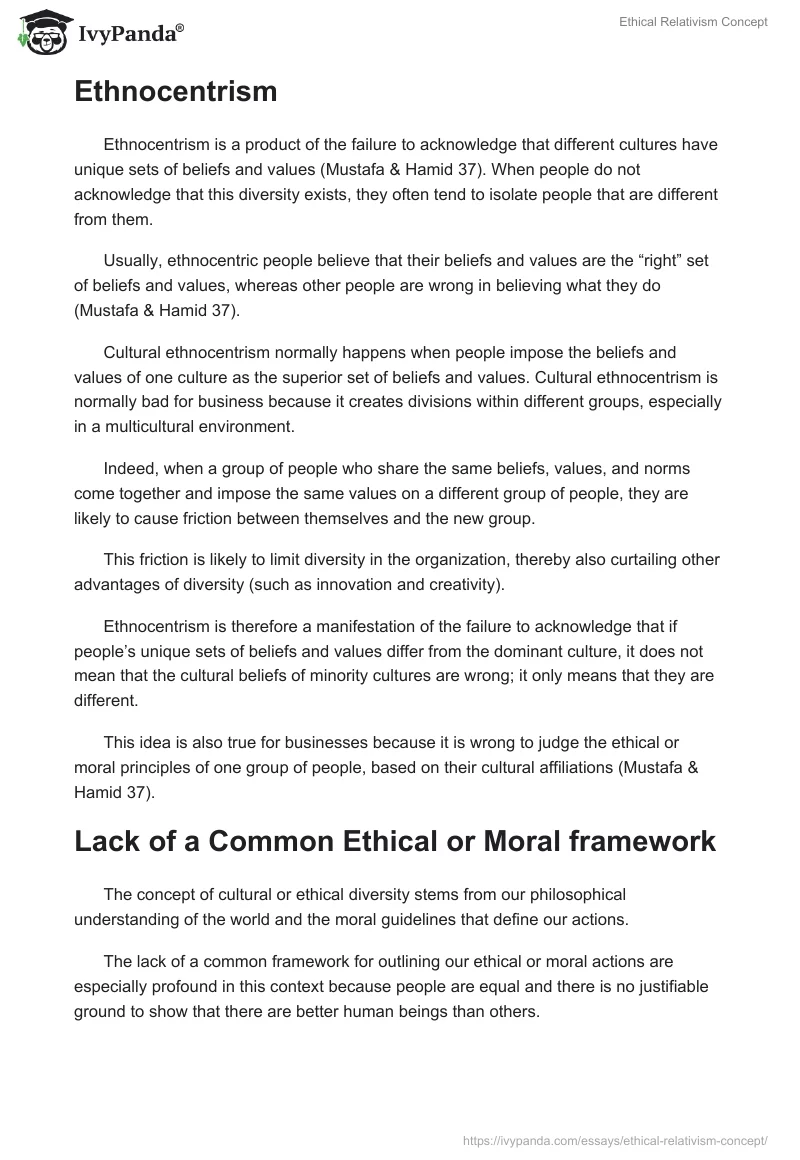 IvyPanda®

Ethical Relativism Concept

Ethnocentrism

Ethnocentrism is a product of the failure to acknowledge that different cultures have unique sets of beliefs and values (Mustafa & Hamid 37). When people do not acknowledge that this diversity exists, they often tend to isolate people that are different from them.

Usually, ethnocentric people believe that their beliefs and values are the “right” set of beliefs and values, whereas other people are wrong in believing what they do (Mustafa & Hamid 37).

Cultural ethnocentrism normally happens when people impose the beliefs and values of one culture as the superior set of beliefs and values. Cultural ethnocentrism is normally bad for business because it creates divisions within different groups, especially in a multicultural environment.

Indeed, when a group of people who share the same beliefs, values, and norms come together and impose the same values on a different group of people, they are likely to cause friction between themselves and the new group.

This friction is likely to limit diversity in the organization, thereby also curtailing other advantages of diversity (such as innovation and creativity).

Ethnocentrism is therefore a manifestation of the failure to acknowledge that if people’s unique sets of beliefs and values differ from the dominant culture, it does not mean that the cultural beliefs of minority cultures are wrong; it only means that they are different.

This idea is also true for businesses because it is wrong to judge the ethical or moral principles of one group of people, based on their cultural affiliations (Mustafa & Hamid 37).

Lack of a Common Ethical or Moral framework

The concept of cultural or ethical diversity stems from our philosophical understanding of the world and the moral guidelines that define our actions.

The lack of a common framework for outlining our ethical or moral actions are especially profound in this context because people are equal and there is no justifiable ground to show that there are better human beings than others.

https://ivypanda.com/essays/ethical-relativism-concept/